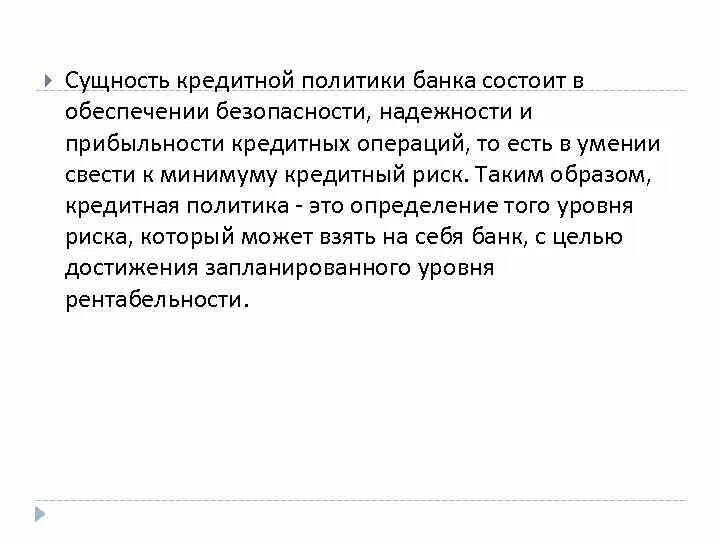 Сущность кредитной политики банка состоит в обеспечении безопасности, надежности и прибыльности кредитных операций, то есть в умении свести к минимуму кредитный риск. Таким образом, кредитная политика - это определение того уровня риска, который может взять на себя банк, с целью достижения запланированного уровня рентабельности.